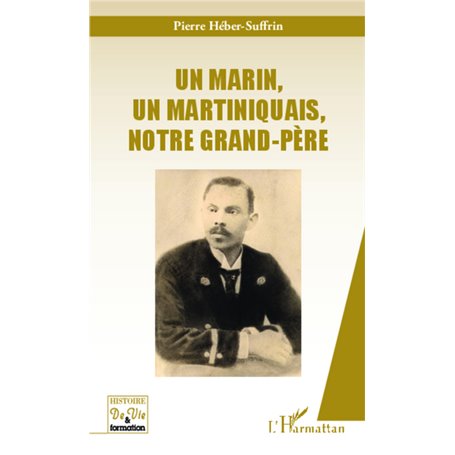 Pierre Héber-Suffrin

UN MARIN,
UN MARTINIQUAIS,
NOTRE GRAND-PÈRE

HISTOIRE
De Vie
&
formation

L'Harmattan